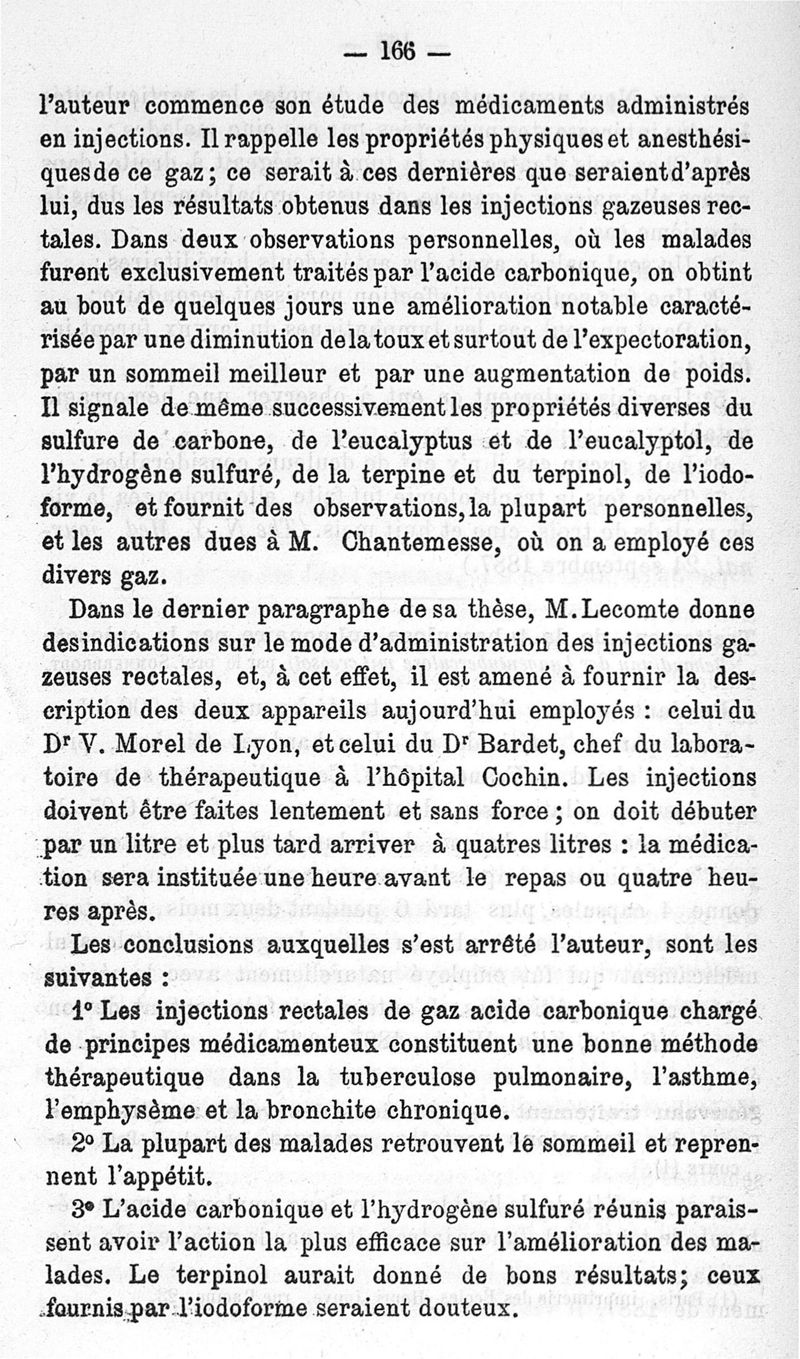 — 166 —

l'auteur commence son étude des médicaments administrés en injections. Il rappelle les propriétés physiques et anesthésiques de ce gaz ; ce serait à ces dernières que seraient d'après lui, dus les résultats obtenus dans les injections gazeuses rectales. Dans deux observations personnelles, où les malades furent exclusivement traités par l'acide carbonique, on obtint au bout de quelques jours une amélioration notable caractérisée par une diminution de la toux et surtout de l'expectoration, par un sommeil meilleur et par une augmentation de poids. Il signale de même successivement les propriétés diverses du sulfure de carbone, de l'eucalyptus et de l'eucalyptol, de l'hydrogène sulfuré, de la terpine et du terpinol, de l'iodoforme, et fournit des observations, la plupart personnelles, et les autres dues à M. Chantemesse, où on a employé ces divers gaz.

Dans le dernier paragraphe de sa thèse, M. Lecomte donne des indications sur le mode d'administration des injections gazeuses rectales, et, à cet effet, il est amené à fournir la description des deux appareils aujourd'hui employés : celui du Dr V. Morel de Lyon, et celui du Dr Bardet, chef du laboratoire de thérapeutique à l'hôpital Cochin. Les injections doivent être faites lentement et sans force ; on doit débuter par un litre et plus tard arriver à quatres litres : la médication sera instituée une heure avant le repas ou quatre heures après.

Les conclusions auxquelles s'est arrêté l'auteur, sont les suivantes :

1° Les injections rectales de gaz acide carbonique chargé de principes médicamenteux constituent une bonne méthode thérapeutique dans la tuberculose pulmonaire, l'asthme, l'emphysème et la bronchite chronique.

2° La plupart des malades retrouvent le sommeil et reprennent l'appétit.

3° L'acide carbonique et l'hydrogène sulfuré réunis paraissent avoir l'action la plus efficace sur l'amélioration des malades. Le terpinol aurait donné de bons résultats; ceux fournis par l'iodoforme seraient douteux.